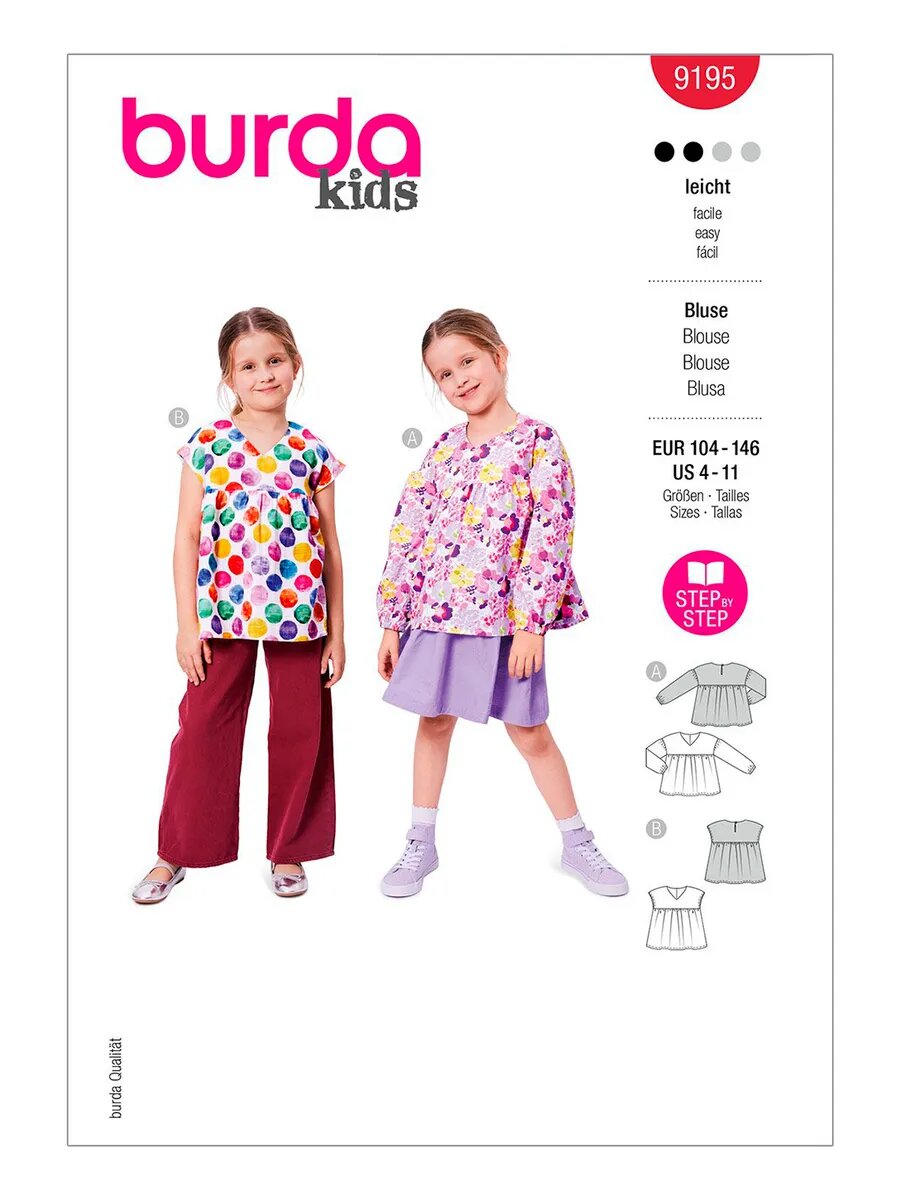 burda kids

9195

leicht
facile
easy
fácil

Bluse
Blouse
Blouse
Blusa

EUR 104 - 146
US 4 - 11
Größen · Tailles
Sizes · Tallas

STEP BY STEP

B

A

A

B

burda Qualität